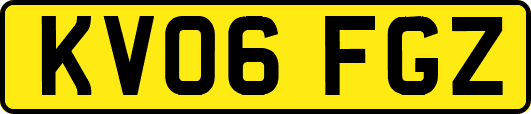 KV06 FGZ